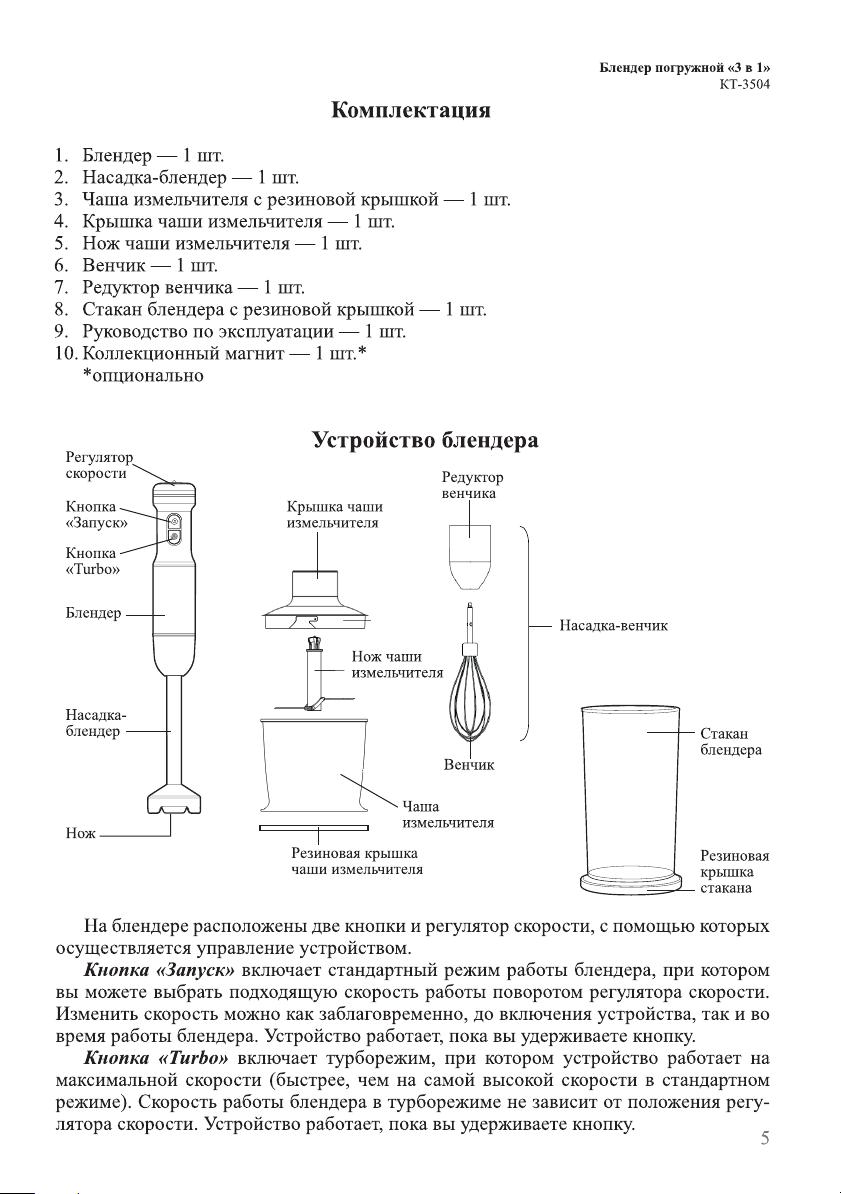 Блендер погружной «3 в 1»
КТ-3504

Комплектация

1. Блендер — 1 шт.
2. Насадка-блендер — 1 шт.
3. Чаша измельчителя с резиновой крышкой — 1 шт.
4. Крышка чаши измельчителя — 1 шт.
5. Нож чаши измельчителя — 1 шт.
6. Венчик — 1 шт.
7. Редуктор венчика — 1 шт.
8. Стакан блендера с резиновой крышкой — 1 шт.
9. Руководство по эксплуатации — 1 шт.
10. Коллекционный магнит — 1 шт.*
*опционально

Устройство блендера

Регулятор скорости
Кнопка «Запуск»
Кнопка «Turbo»
Блендер
Насадка-блендер
Нож
Крышка чаши измельчителя
Нож чаши измельчителя
Чаша измельчителя
Резиновая крышка чаши измельчителя
Редуктор венчика
Венчик
Насадка-венчик
Стакан блендера
Резиновая крышка стакана

На блендере расположены две кнопки и регулятор скорости, с помощью которых осуществляется управление устройством.

Кнопка «Запуск» включает стандартный режим работы блендера, при котором вы можете выбрать подходящую скорость работы поворотом регулятора скорости. Изменить скорость можно как заблаговременно, до включения устройства, так и во время работы блендера. Устройство работает, пока вы удерживаете кнопку.

Кнопка «Turbo» включает турборежим, при котором устройство работает на максимальной скорости (быстрее, чем на самой высокой скорости в стандартном режиме). Скорость работы блендера в турборежиме не зависит от положения регулятора скорости. Устройство работает, пока вы удерживаете кнопку.

5